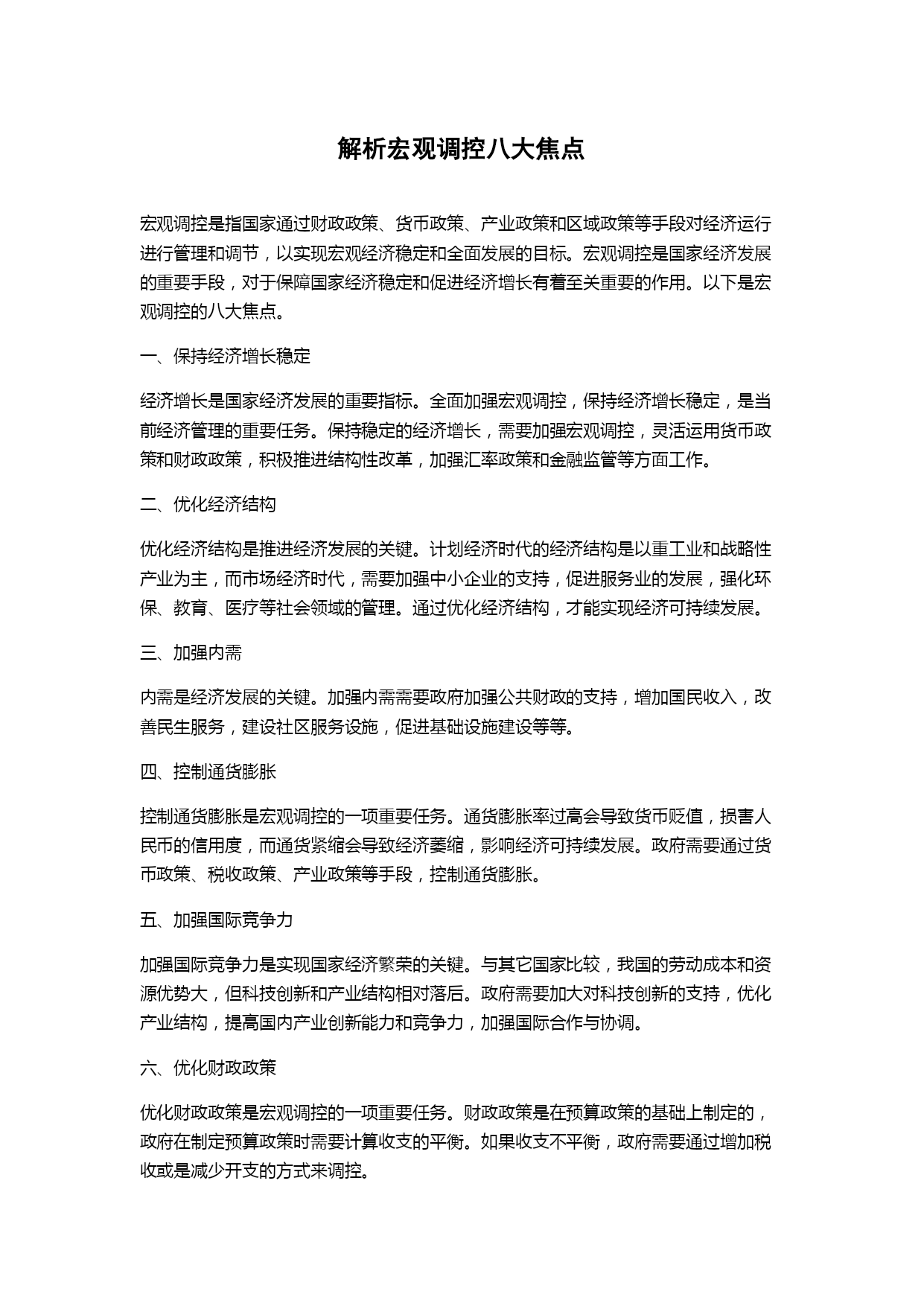 解析宏观调控八大焦点

宏观调控是指国家通过财政政策、货币政策、产业政策和区域政策等手段对经济运行进行管理和调节，以实现宏观经济稳定和全面发展的目标。宏观调控是国家经济发展的重要手段，对于保障国家经济稳定和促进经济增长有着至关重要的作用。以下是宏观调控的八大焦点。

一、保持经济增长稳定

经济增长是国家经济发展的重要指标。全面加强宏观调控，保持经济增长稳定，是当前经济管理的重要任务。保持稳定的经济增长，需要加强宏观调控，灵活运用货币政策和财政政策，积极推进结构性改革，加强汇率政策和金融监管等方面工作。

二、优化经济结构

优化经济结构是推进经济发展的关键。计划经济时代的经济结构是以重工业和战略性产业为主，而市场经济时代，需要加强中小企业的支持，促进服务业的发展，强化环保、教育、医疗等社会领域的管理。通过优化经济结构，才能实现经济可持续发展。

三、加强内需

内需是经济发展的关键。加强内需需要政府加强公共财政的支持，增加国民收入，改善民生服务，建设社区服务设施，促进基础设施建设等等。

四、控制通货膨胀

控制通货膨胀是宏观调控的一项重要任务。通货膨胀率过高会导致货币贬值，损害人民币的信用度，而通货紧缩会导致经济萎缩，影响经济可持续发展。政府需要通过货币政策、税收政策、产业政策等手段，控制通货膨胀。

五、加强国际竞争力

加强国际竞争力是实现国家经济繁荣的关键。与其它国家比较，我国的劳动成本和资源优势大，但科技创新和产业结构相对落后。政府需要加大对科技创新的支持，优化产业结构，提高国内产业创新能力和竞争力，加强国际合作与协调。

六、优化财政政策

优化财政政策是宏观调控的一项重要任务。财政政策是在预算政策的基础上制定的，政府在制定预算政策时需要计算收支的平衡。如果收支不平衡，政府需要通过增加税收或是减少开支的方式来调控。